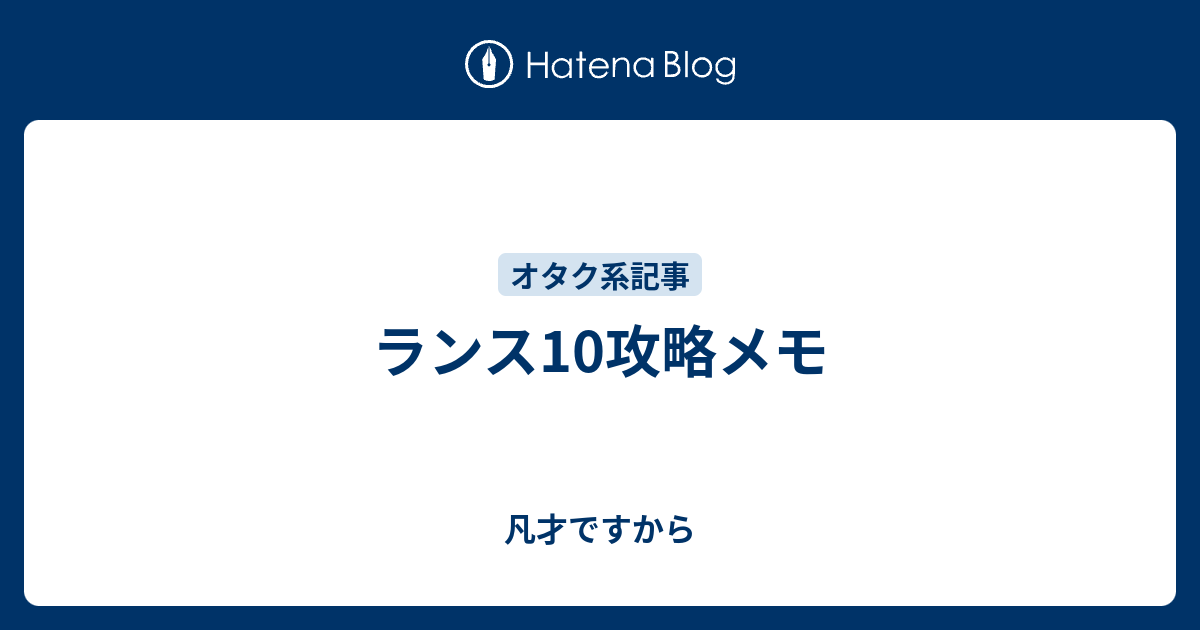 Hatena Blog

オタク系記事

ランス10攻略メモ

凡才ですから